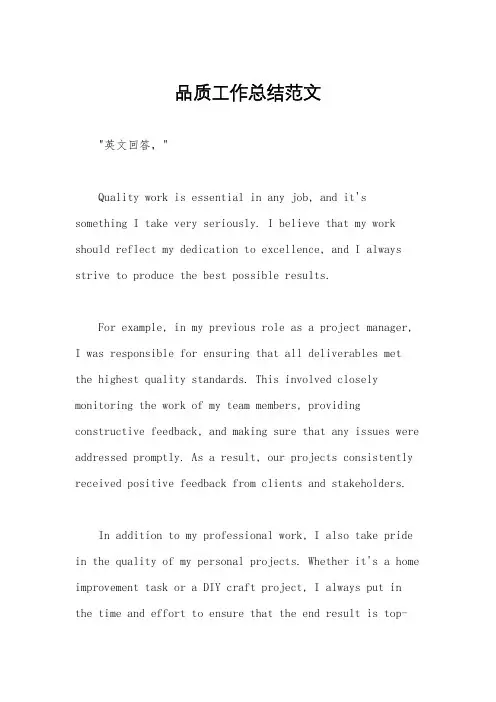 品质工作总结范文

"英文回答，"

Quality work is essential in any job, and it's something I take very seriously. I believe that my work should reflect my dedication to excellence, and I always strive to produce the best possible results.

For example, in my previous role as a project manager, I was responsible for ensuring that all deliverables met the highest quality standards. This involved closely monitoring the work of my team members, providing constructive feedback, and making sure that any issues were addressed promptly. As a result, our projects consistently received positive feedback from clients and stakeholders.

In addition to my professional work, I also take pride in the quality of my personal projects. Whether it's a home improvement task or a DIY craft project, I always put in the time and effort to ensure that the end result is top-